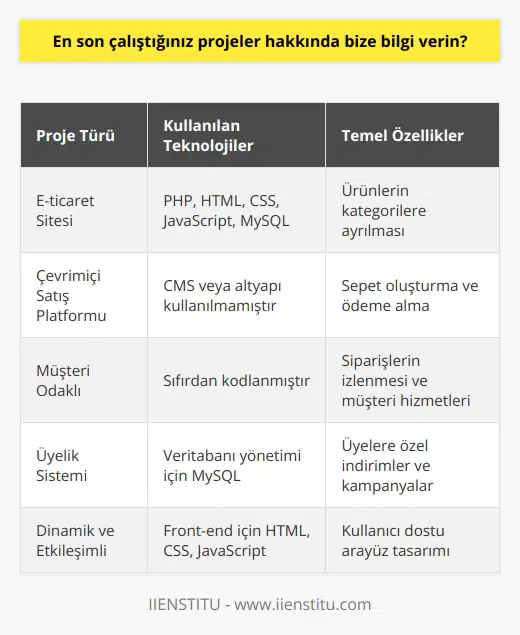 En son çalıştığınız projeler hakkında bize bilgi verin?

| Proje Türü | Kullanılan Teknolojiler | Temel Özellikler |
|---|---|---|
| E-ticaret Sitesi | PHP, HTML, CSS, JavaScript, MySQL | Ürünlerin kategorilere ayrılması |
| Çevrimiçi Satış Platformu | CMS veya altyapı kullanılmamıştır | Sepet oluşturma ve ödeme alma |
| Müşteri Odaklı | Sıfırdan kodlanmıştır | Siparişlerin izlenmesi ve müşteri hizmetleri |
| Üyelik Sistemi | Veritabanı yönetimi için MySQL | Üyelere özel indirimler ve kampanyalar |
| Dinamik ve Etkileşimli | Front-end için HTML, CSS, JavaScript | Kullanıcı dostu arayüz tasarımı |

IIENSTITU - www.iienstitu.com